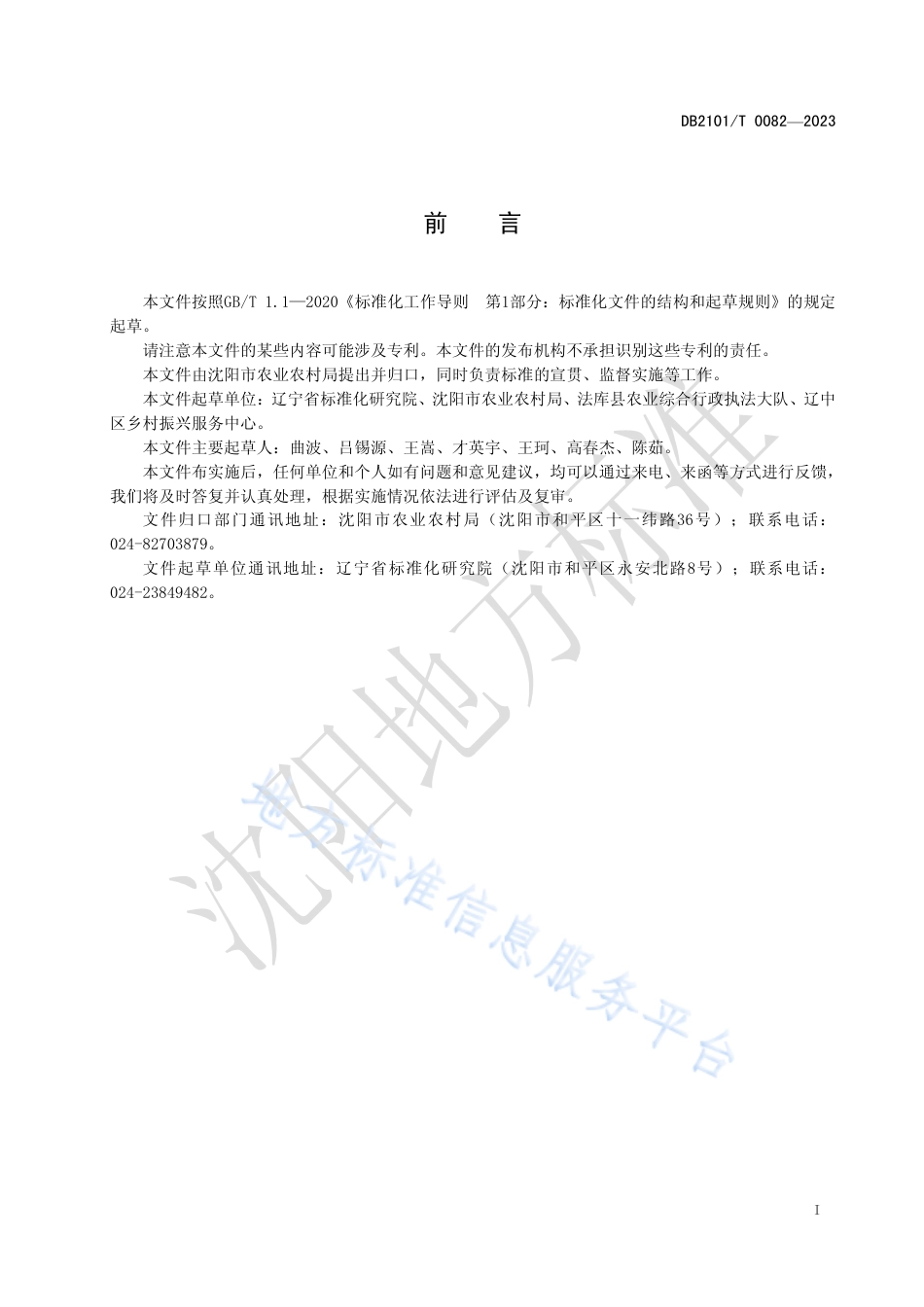 DB2101/T 0082—2023

前　言

本文件按照GB/T 1.1—2020《标准化工作导则　第1部分：标准化文件的结构和起草规则》的规定起草。

请注意本文件的某些内容可能涉及专利。本文件的发布机构不承担识别这些专利的责任。

本文件由沈阳市农业农村局提出并归口，同时负责标准的宣贯、监督实施等工作。

本文件起草单位：辽宁省标准化研究院、沈阳市农业农村局、法库县农业综合行政执法大队、辽中区乡村振兴服务中心。

本文件主要起草人：曲波、吕锡源、王嵩、才英宇、王珂、高春杰、陈茹。

本文件布实施后，任何单位和个人如有问题和意见建议，均可以通过来电、来函等方式进行反馈，我们将及时答复并认真处理，根据实施情况依法进行评估及复审。

文件归口部门通讯地址：沈阳市农业农村局（沈阳市和平区十一纬路36号）；联系电话：024-82703879。

文件起草单位通讯地址：辽宁省标准化研究院（沈阳市和平区永安北路8号）；联系电话：024-23849482。

沈阳地方标准

地方标准信息服务平台

I